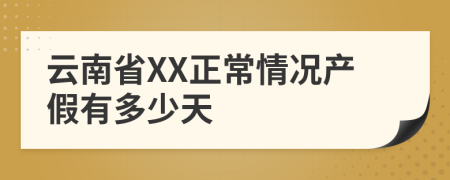 云南省XX正常情况产假有多少天